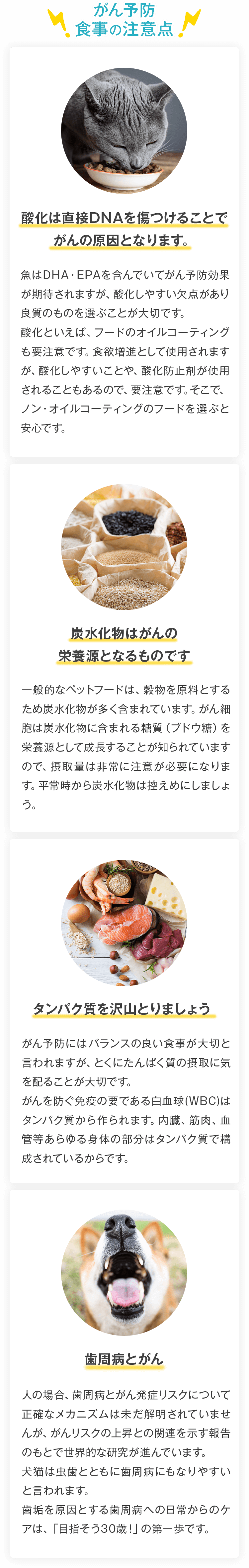 がん予防
食事の注意点

酸化は直接DNAを傷つけることでがんの原因となります。

魚はDHA・EPAを含んでいてがん予防効果が期待されますが、酸化しやすい欠点があり良質のものを選ぶことが大切です。
酸化といえば、フードのオイルコーティングも要注意です。食欲増進として使用されますが、酸化しやすいことや、酸化防止剤が使用されることもあるので、要注意です。そこで、ノン・オイルコーティングのフードを選ぶと安心です。

炭水化物はがんの栄養源となるものです

一般的なペットフードは、穀物を原料とするため炭水化物が多く含まれています。がん細胞は炭水化物に含まれる糖質（ブドウ糖）を栄養源として成長することが知られていますので、摂取量は非常に注意が必要になります。平常時から炭水化物は控えめにしましょう。

タンパク質を沢山とりましょう

がん予防にはバランスの良い食事が大切と言われますが、とくにたんぱく質の摂取に気を配ることが大切です。
がんを防ぐ免疫の要である白血球(WBC)はタンパク質から作られます。内臓、筋肉、血管等あらゆる身体の部分はタンパク質で構成されているからです。

歯周病とがん

人の場合、歯周病とがん発症リスクについて正確なメカニズムは未だ解明されていませんが、がんリスクの上昇との関連を示す報告のもとで世界的な研究が進んでいます。
犬猫は虫歯とともに歯周病にもなりやすいと言われます。
歯垢を原因とする歯周病への日常からのケアは、「目指そう30歳！」の第一歩です。